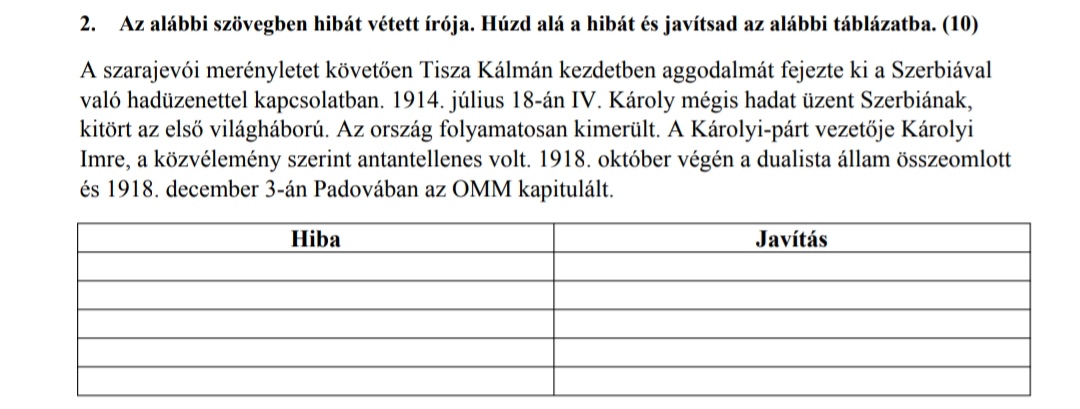 2. Az alábbi szövegben hibát vétett írója. Húzd alá a hibát és javítsad az alábbi táblázatba. (10)

A szarajevói merényletet követően Tisza Kálmán kezdetben aggodalmát fejezte ki a Szerbiával való hadüzenettel kapcsolatban. 1914. július 18-án IV. Károly mégis hadat üzent Szerbiának, kitört az első világháború. Az ország folyamatosan kimerült. A Károlyi-párt vezetője Károlyi Imre, a közvélemény szerint antantellenes volt. 1918. október végén a dualista állam összeomlott és 1918. december 3-án Padovában az OMM kapitulált.

| Hiba | Javítás |
|---|---|
| | |
| | |
| | |
| | |
| | |